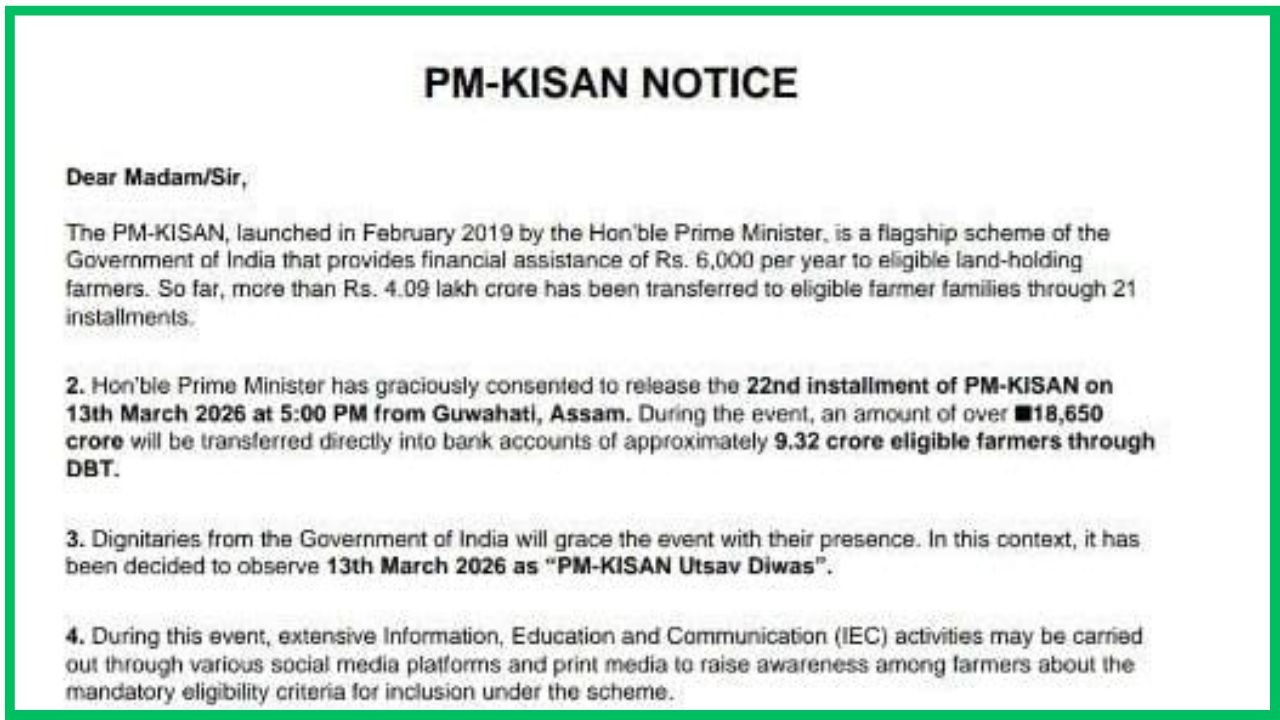 PM-KISAN NOTICE

Dear Madam/Sir,

The PM-KISAN, launched in February 2019 by the Hon'ble Prime Minister, is a flagship scheme of the Government of India that provides financial assistance of Rs. 6,000 per year to eligible land-holding farmers. So far, more than Rs. 4.09 lakh crore has been transferred to eligible farmer families through 21 installments.

2. Hon'ble Prime Minister has graciously consented to release the 22nd installment of PM-KISAN on 13th March 2026 at 5:00 PM from Guwahati, Assam. During the event, an amount of over ■18,650 crore will be transferred directly into bank accounts of approximately 9.32 crore eligible farmers through DBT.

3. Dignitaries from the Government of India will grace the event with their presence. In this context, it has been decided to observe 13th March 2026 as "PM-KISAN Utsav Diwas".

4. During this event, extensive Information, Education and Communication (IEC) activities may be carried out through various social media platforms and print media to raise awareness among farmers about the mandatory eligibility criteria for inclusion under the scheme.